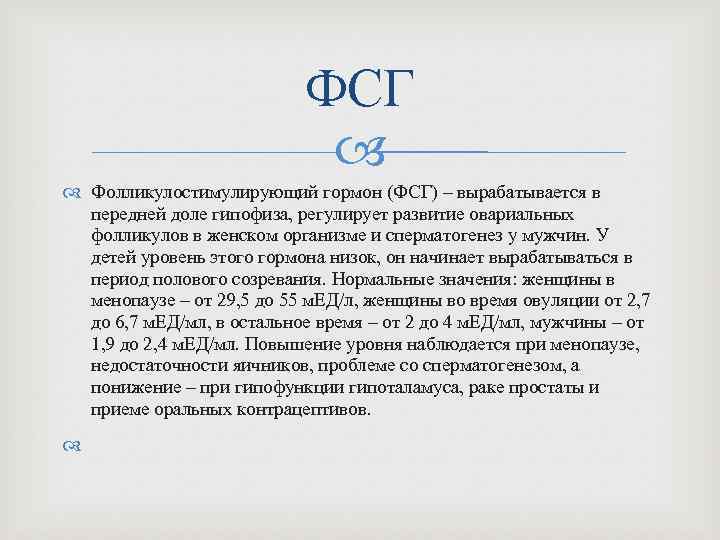 ФСГ

Фолликулостимулирующий гормон (ФСГ) – вырабатывается в передней доле гипофиза, регулирует развитие овариальных фолликулов в женском организме и сперматогенез у мужчин. У детей уровень этого гормона низок, он начинает вырабатываться в период полового созревания. Нормальные значения: женщины в менопаузе – от 29,5 до 55 мЕД/л, женщины во время овуляции от 2,7 до 6,7 мЕД/мл, в остальное время – от 2 до 4 мЕД/мл, мужчины – от 1,9 до 2,4 мЕД/мл. Повышение уровня наблюдается при менопаузе, недостаточности яичников, проблеме со сперматогенезом, а понижение – при гипофункции гипоталамуса, раке простаты и приеме оральных контрацептивов.